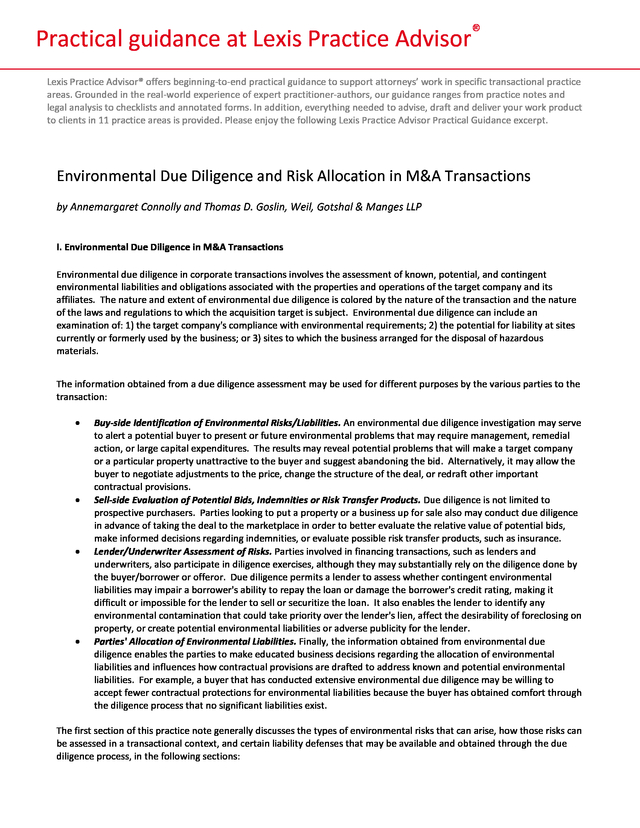 Practical guidance at Lexis Practice Advisor®

Lexis Practice Advisor® offers beginning-to-end practical guidance to support attorneys' work in specific transactional practice areas. Grounded in the real-world experience of expert practitioner-authors, our guidance ranges from practice notes and legal analysis to checklists and annotated forms. In addition, everything needed to advise, draft and deliver your work product to clients in 11 practice areas is provided. Please enjoy the following Lexis Practice Advisor Practical Guidance excerpt.

Environmental Due Diligence and Risk Allocation in M&A Transactions

by Annemargaret Connolly and Thomas D. Goslin, Weil, Gotshal & Manges LLP

I. Environmental Due Diligence in M&A Transactions

Environmental due diligence in corporate transactions involves the assessment of known, potential, and contingent environmental liabilities and obligations associated with the properties and operations of the target company and its affiliates. The nature and extent of environmental due diligence is colored by the nature of the transaction and the nature of the laws and regulations to which the acquisition target is subject. Environmental due diligence can include an examination of: 1) the target company's compliance with environmental requirements; 2) the potential for liability at sites currently or formerly used by the business; or 3) sites to which the business arranged for the disposal of hazardous materials.

The information obtained from a due diligence assessment may be used for different purposes by the various parties to the transaction:

• Buy-side Identification of Environmental Risks/Liabilities. An environmental due diligence investigation may serve to alert a potential buyer to present or future environmental problems that may require management, remedial action, or large capital expenditures. The results may reveal potential problems that will make a target company or a particular property unattractive to the buyer and suggest abandoning the bid. Alternatively, it may allow the buyer to negotiate adjustments to the price, change the structure of the deal, or redraft other important contractual provisions.
• Sell-side Evaluation of Potential Bids, Indemnities or Risk Transfer Products. Due diligence is not limited to prospective purchasers. Parties looking to put a property or a business up for sale also may conduct due diligence in advance of taking the deal to the marketplace in order to better evaluate the relative value of potential bids, make informed decisions regarding indemnities, or evaluate possible risk transfer products, such as insurance.
• Lender/Underwriter Assessment of Risks. Parties involved in financing transactions, such as lenders and underwriters, also participate in diligence exercises, although they may substantially rely on the diligence done by the buyer/borrower or offeror. Due diligence permits a lender to assess whether contingent environmental liabilities may impair a borrower's ability to repay the loan or damage the borrower's credit rating, making it difficult or impossible for the lender to sell or securitize the loan. It also enables the lender to identify any environmental contamination that could take priority over the lender's lien, affect the desirability of foreclosing on property, or create potential environmental liabilities or adverse publicity for the lender.
• Parties' Allocation of Environmental Liabilities. Finally, the information obtained from environmental due diligence enables the parties to make educated business decisions regarding the allocation of environmental liabilities and influences how contractual provisions are drafted to address known and potential environmental liabilities. For example, a buyer that has conducted extensive environmental due diligence may be willing to accept fewer contractual protections for environmental liabilities because the buyer has obtained comfort through the diligence process that no significant liabilities exist.

The first section of this practice note generally discusses the types of environmental risks that can arise, how those risks can be assessed in a transactional context, and certain liability defenses that may be available and obtained through the due diligence process, in the following sections: